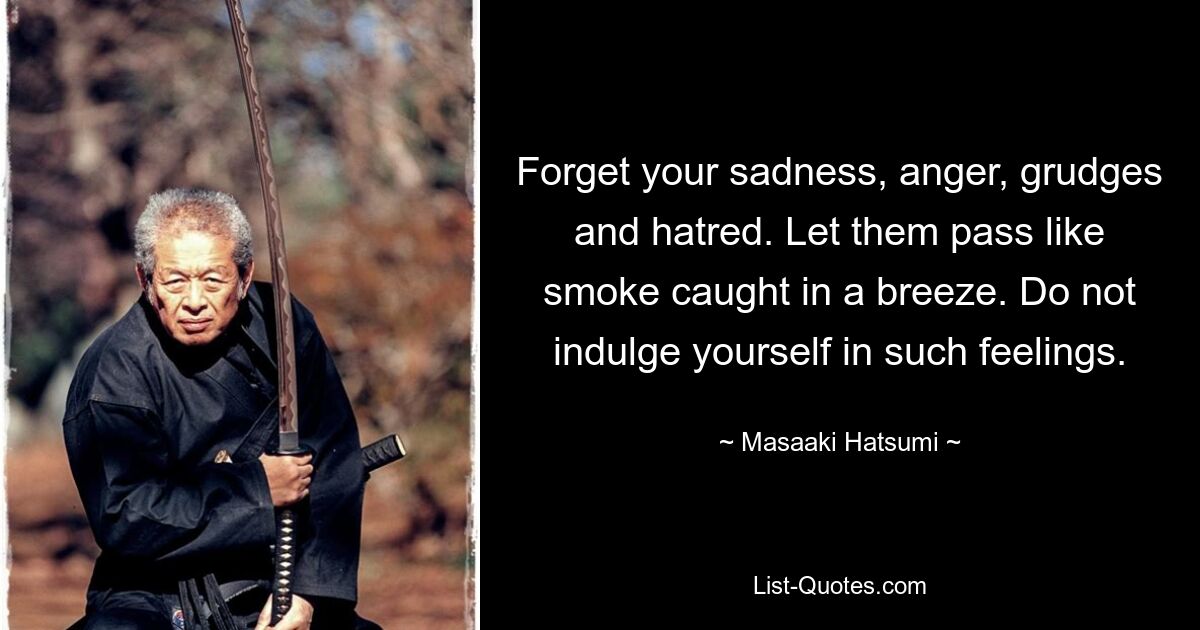 Forget your sadness, anger, grudges and hatred. Let them pass like smoke caught in a breeze. Do not indulge yourself in such feelings.

~ Masaaki Hatsumi ~

List-Quotes.com